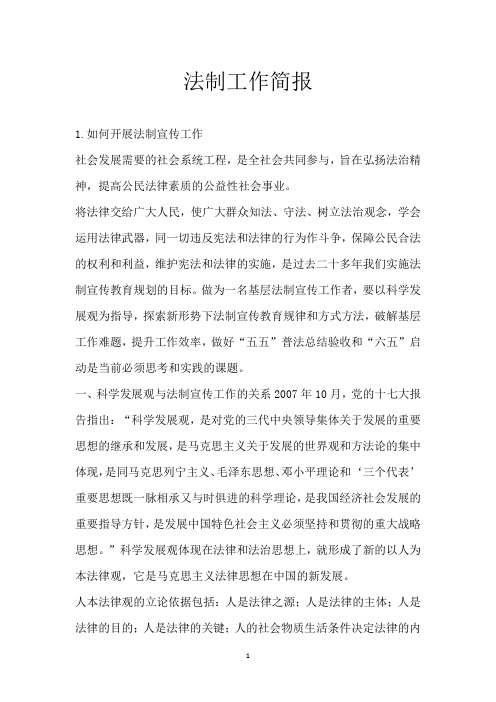 法制工作简报

1.如何开展法制宣传工作

社会发展需要的社会系统工程，是全社会共同参与，旨在弘扬法治精神，提高公民法律素质的公益性社会事业。

将法律交给广大人民，使广大群众知法、守法、树立法治观念，学会运用法律武器，同一切违反宪法和法律的行为作斗争，保障公民合法的权利和利益，维护宪法和法律的实施，是过去二十多年我们实施法制宣传教育规划的目标。做为一名基层法制宣传工作者，要以科学发展观为指导，探索新形势下法制宣传教育规律和方式方法，破解基层工作难题，提升工作效率，做好“五五”普法总结验收和“六五”启动是当前必须思考和实践的课题。

一、科学发展观与法制宣传工作的关系 2007 年 10 月，党的十七大报告指出：“科学发展观，是对党的三代中央领导集体关于发展的重要思想的继承和发展，是马克思主义关于发展的世界观和方法论的集中体现，是同马克思列宁主义、毛泽东思想、邓小平理论和‘三个代表’重要思想既一脉相承又与时俱进的科学理论，是我国经济社会发展的重要指导方针，是发展中国特色社会主义必须坚持和贯彻的重大战略思想。”科学发展观体现在法律和法治思想上，就形成了新的以人为本法律观，它是马克思主义法律思想在中国的新发展。

人本法律观的立论依据包括：人是法律之源；人是法律的主体；人是法律的目的；人是法律的关键；人的社会物质生活条件决定法律的内

1